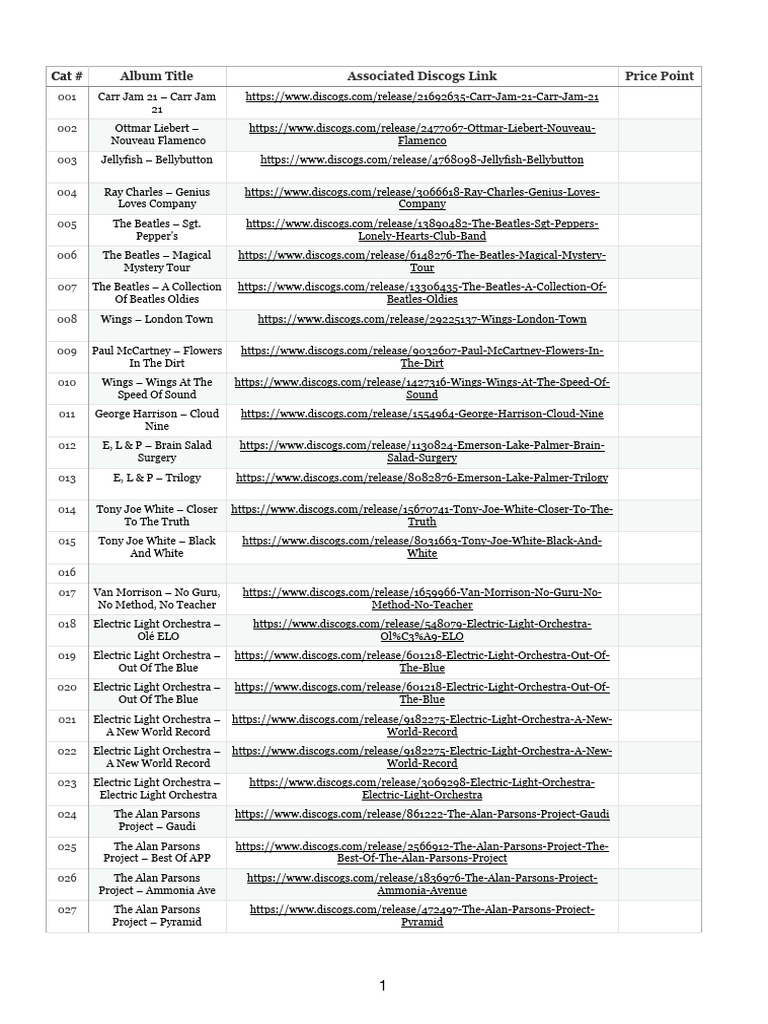 | Cat # | Album Title | Associated Discogs Link | Price Point |
|---|---|---|---|
| 001 | Carr Jam 21 – Carr Jam 21 | https://www.discogs.com/release/21692635-Carr-Jam-21-Carr-Jam-21 | |
| 002 | Ottmar Liebert – Nouveau Flamenco | https://www.discogs.com/release/2477067-Ottmar-Liebert-Nouveau-Flamenco | |
| 003 | Jellyfish – Bellybutton | https://www.discogs.com/release/4768098-Jellyfish-Bellybutton | |
| 004 | Ray Charles – Genius Loves Company | https://www.discogs.com/release/3066618-Ray-Charles-Genius-Loves-Company | |
| 005 | The Beatles – Sgt. Pepper's | https://www.discogs.com/release/13890482-The-Beatles-Sgt-Peppers-Lonely-Hearts-Club-Band | |
| 006 | The Beatles – Magical Mystery Tour | https://www.discogs.com/release/6148276-The-Beatles-Magical-Mystery-Tour | |
| 007 | The Beatles – A Collection Of Beatles Oldies | https://www.discogs.com/release/13306435-The-Beatles-A-Collection-Of-Beatles-Oldies | |
| 008 | Wings – London Town | https://www.discogs.com/release/29225137-Wings-London-Town | |
| 009 | Paul McCartney – Flowers In The Dirt | https://www.discogs.com/release/9032607-Paul-McCartney-Flowers-In-The-Dirt | |
| 010 | Wings – Wings At The Speed Of Sound | https://www.discogs.com/release/1427316-Wings-Wings-At-The-Speed-Of-Sound | |
| 011 | George Harrison – Cloud Nine | https://www.discogs.com/release/1554964-George-Harrison-Cloud-Nine | |
| 012 | E, L & P – Brain Salad Surgery | https://www.discogs.com/release/1130824-Emerson-Lake-Palmer-Brain-Salad-Surgery | |
| 013 | E, L & P – Trilogy | https://www.discogs.com/release/8082876-Emerson-Lake-Palmer-Trilogy | |
| 014 | Tony Joe White – Closer To The Truth | https://www.discogs.com/release/15670741-Tony-Joe-White-Closer-To-The-Truth | |
| 015 | Tony Joe White – Black And White | https://www.discogs.com/release/8031663-Tony-Joe-White-Black-And-White | |
| 016 | | | |
| 017 | Van Morrison – No Guru, No Method, No Teacher | https://www.discogs.com/release/1659966-Van-Morrison-No-Guru-No-Method-No-Teacher | |
| 018 | Electric Light Orchestra – Olé ELO | https://www.discogs.com/release/548079-Electric-Light-Orchestra-Ol%C3%A9-ELO | |
| 019 | Electric Light Orchestra – Out Of The Blue | https://www.discogs.com/release/601218-Electric-Light-Orchestra-Out-Of-The-Blue | |
| 020 | Electric Light Orchestra – Out Of The Blue | https://www.discogs.com/release/601218-Electric-Light-Orchestra-Out-Of-The-Blue | |
| 021 | Electric Light Orchestra – A New World Record | https://www.discogs.com/release/9182275-Electric-Light-Orchestra-A-New-World-Record | |
| 022 | Electric Light Orchestra – A New World Record | https://www.discogs.com/release/9182275-Electric-Light-Orchestra-A-New-World-Record | |
| 023 | Electric Light Orchestra – Electric Light Orchestra | https://www.discogs.com/release/3069298-Electric-Light-Orchestra-Electric-Light-Orchestra | |
| 024 | The Alan Parsons Project – Gaudi | https://www.discogs.com/release/861222-The-Alan-Parsons-Project-Gaudi | |
| 025 | The Alan Parsons Project – Best Of APP | https://www.discogs.com/release/2566912-The-Alan-Parsons-Project-The-Best-Of-The-Alan-Parsons-Project | |
| 026 | The Alan Parsons Project – Ammonia Ave | https://www.discogs.com/release/1836976-The-Alan-Parsons-Project-Ammonia-Avenue | |
| 027 | The Alan Parsons Project – Pyramid | https://www.discogs.com/release/472497-The-Alan-Parsons-Project-Pyramid | |

1